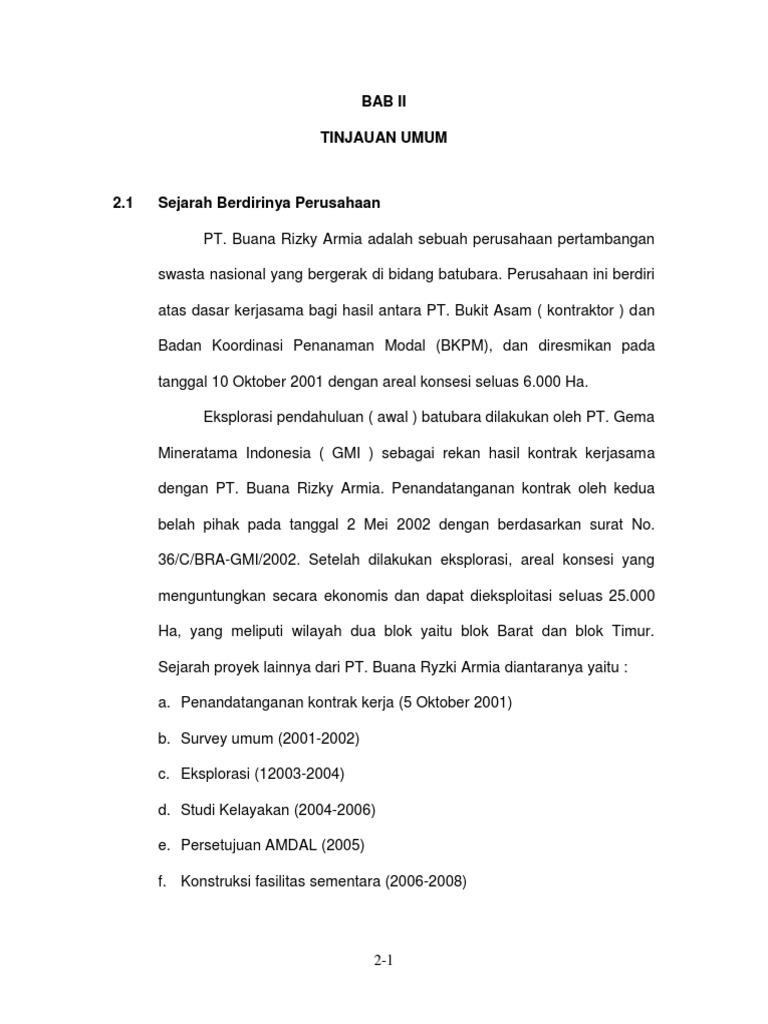 BAB II

TINJAUAN UMUM

2.1 Sejarah Berdirinya Perusahaan

PT. Buana Rizky Armia adalah sebuah perusahaan pertambangan swasta nasional yang bergerak di bidang batubara. Perusahaan ini berdiri atas dasar kerjasama bagi hasil antara PT. Bukit Asam ( kontraktor ) dan Badan Koordinasi Penanaman Modal (BKPM), dan diresmikan pada tanggal 10 Oktober 2001 dengan areal konsesi seluas 6.000 Ha.

Eksplorasi pendahuluan ( awal ) batubara dilakukan oleh PT. Gema Mineratama Indonesia ( GMI ) sebagai rekan hasil kontrak kerjasama dengan PT. Buana Rizky Armia. Penandatanganan kontrak oleh kedua belah pihak pada tanggal 2 Mei 2002 dengan berdasarkan surat No. 36/C/BRA-GMI/2002. Setelah dilakukan eksplorasi, areal konsesi yang menguntungkan secara ekonomis dan dapat dieksploitasi seluas 25.000 Ha, yang meliputi wilayah dua blok yaitu blok Barat dan blok Timur. Sejarah proyek lainnya dari PT. Buana Ryzki Armia diantaranya yaitu :

a. Penandatanganan kontrak kerja (5 Oktober 2001)

b. Survey umum (2001-2002)

c. Eksplorasi (12003-2004)

d. Studi Kelayakan (2004-2006)

e. Persetujuan AMDAL (2005)

f. Konstruksi fasilitas sementara (2006-2008)

2-1